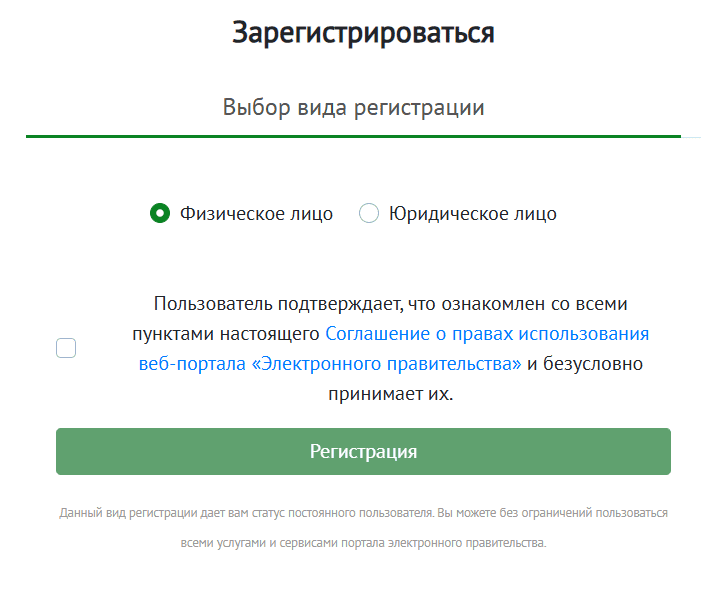 Зарегистрироваться

Выбор вида регистрации

Физическое лицо Юридическое лицо

Пользователь подтверждает, что ознакомлен со всеми пунктами настоящего Соглашение о правах использования веб-портала «Электронного правительства» и безусловно принимает их.

Регистрация

Данный вид регистрации дает вам статус постоянного пользователя. Вы можете без ограничений пользоваться всеми услугами и сервисами портала электронного правительства.